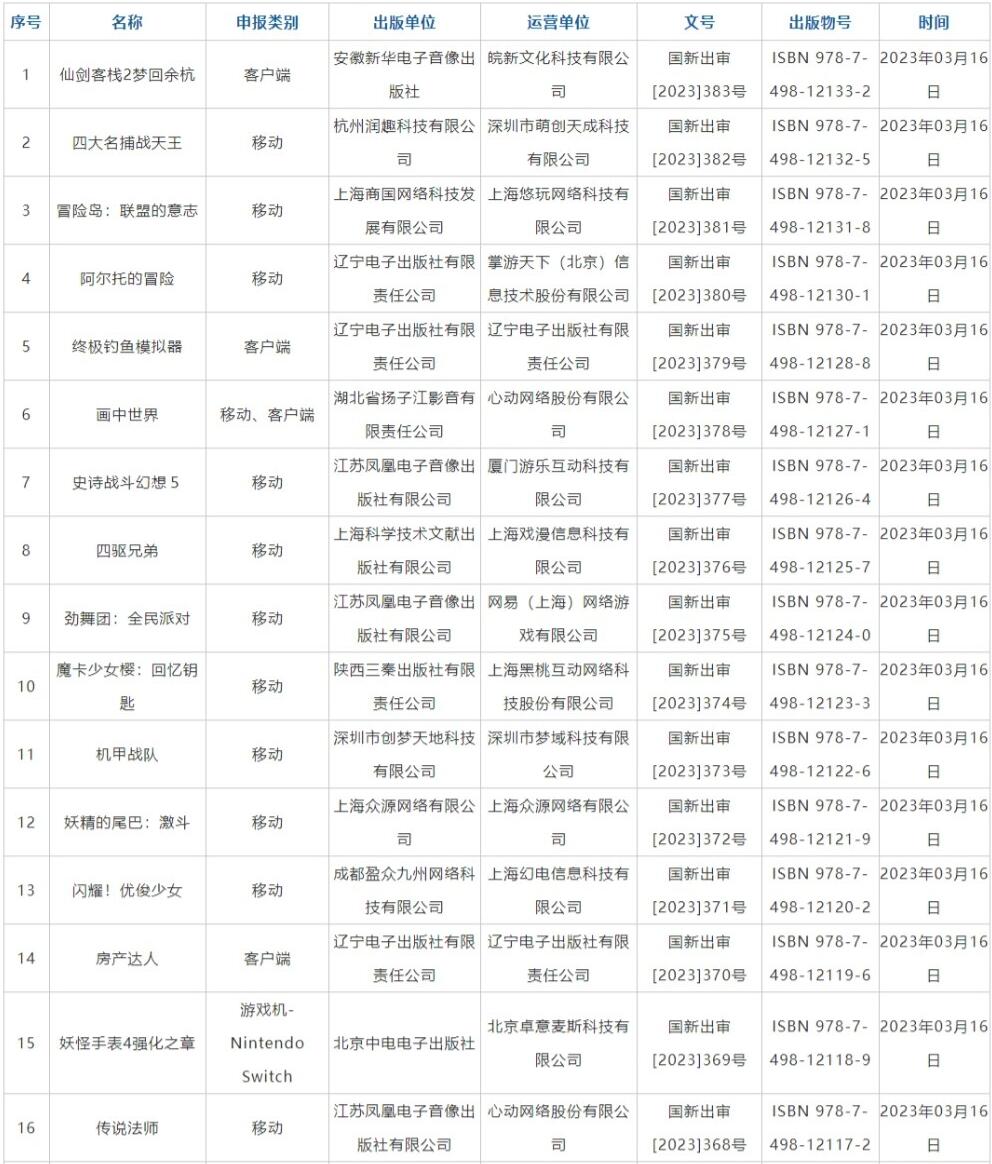 | 序号 | 名称 | 申报类别 | 出版单位 | 运营单位 | 文号 | 出版物号 | 时间 |
|---|---|---|---|---|---|---|---|
| 1 | 仙剑客栈2梦回余杭 | 客户端 | 安徽新华电子音像出版社 | 皖新文化科技有限公司 | 国新出审[2023]383号 | ISBN 978-7-498-12133-2 | 2023年03月16日 |
| 2 | 四大名捕战天王 | 移动 | 杭州润趣科技有限公司 | 深圳市萌创天成科技有限公司 | 国新出审[2023]382号 | ISBN 978-7-498-12132-5 | 2023年03月16日 |
| 3 | 冒险岛：联盟的意志 | 移动 | 上海商国网络科技发展有限公司 | 上海悠玩网络科技有限公司 | 国新出审[2023]381号 | ISBN 978-7-498-12131-8 | 2023年03月16日 |
| 4 | 阿尔托的冒险 | 移动 | 辽宁电子出版社有限责任公司 | 掌游天下（北京）信息技术股份有限公司 | 国新出审[2023]380号 | ISBN 978-7-498-12130-1 | 2023年03月16日 |
| 5 | 终极钓鱼模拟器 | 客户端 | 辽宁电子出版社有限责任公司 | 辽宁电子出版社有限责任公司 | 国新出审[2023]379号 | ISBN 978-7-498-12128-8 | 2023年03月16日 |
| 6 | 画中世界 | 移动、客户端 | 湖北省扬子江影音有限责任公司 | 心动网络股份有限公司 | 国新出审[2023]378号 | ISBN 978-7-498-12127-1 | 2023年03月16日 |
| 7 | 史诗战斗幻想 5 | 移动 | 江苏凤凰电子音像出版社有限公司 | 厦门游乐互动科技有限公司 | 国新出审[2023]377号 | ISBN 978-7-498-12126-4 | 2023年03月16日 |
| 8 | 四驱兄弟 | 移动 | 上海科学技术文献出版社有限公司 | 上海戏漫信息科技有限公司 | 国新出审[2023]376号 | ISBN 978-7-498-12125-7 | 2023年03月16日 |
| 9 | 劲舞团：全民派对 | 移动 | 江苏凤凰电子音像出版社有限公司 | 网易（上海）网络游戏有限公司 | 国新出审[2023]375号 | ISBN 978-7-498-12124-0 | 2023年03月16日 |
| 10 | 魔卡少女樱：回忆钥匙 | 移动 | 陕西三秦出版社有限责任公司 | 上海黑桃互动网络科技股份有限公司 | 国新出审[2023]374号 | ISBN 978-7-498-12123-3 | 2023年03月16日 |
| 11 | 机甲战队 | 移动 | 深圳市创梦天地科技有限公司 | 深圳市梦域科技有限公司 | 国新出审[2023]373号 | ISBN 978-7-498-12122-6 | 2023年03月16日 |
| 12 | 妖精的尾巴：激斗 | 移动 | 上海众源网络有限公司 | 上海众源网络有限公司 | 国新出审[2023]372号 | ISBN 978-7-498-12121-9 | 2023年03月16日 |
| 13 | 闪耀！优俊少女 | 移动 | 成都盈众九州网络科技有限公司 | 上海幻电信息科技有限公司 | 国新出审[2023]371号 | ISBN 978-7-498-12120-2 | 2023年03月16日 |
| 14 | 房产达人 | 客户端 | 辽宁电子出版社有限责任公司 | 辽宁电子出版社有限责任公司 | 国新出审[2023]370号 | ISBN 978-7-498-12119-6 | 2023年03月16日 |
| 15 | 妖怪手表4强化之章 | 游戏机-Nintendo Switch | 北京中电电子出版社 | 北京卓意麦斯科技有限公司 | 国新出审[2023]369号 | ISBN 978-7-498-12118-9 | 2023年03月16日 |
| 16 | 传说法师 | 移动 | 江苏凤凰电子音像出版社有限公司 | 心动网络股份有限公司 | 国新出审[2023]368号 | ISBN 978-7-498-12117-2 | 2023年03月16日 |